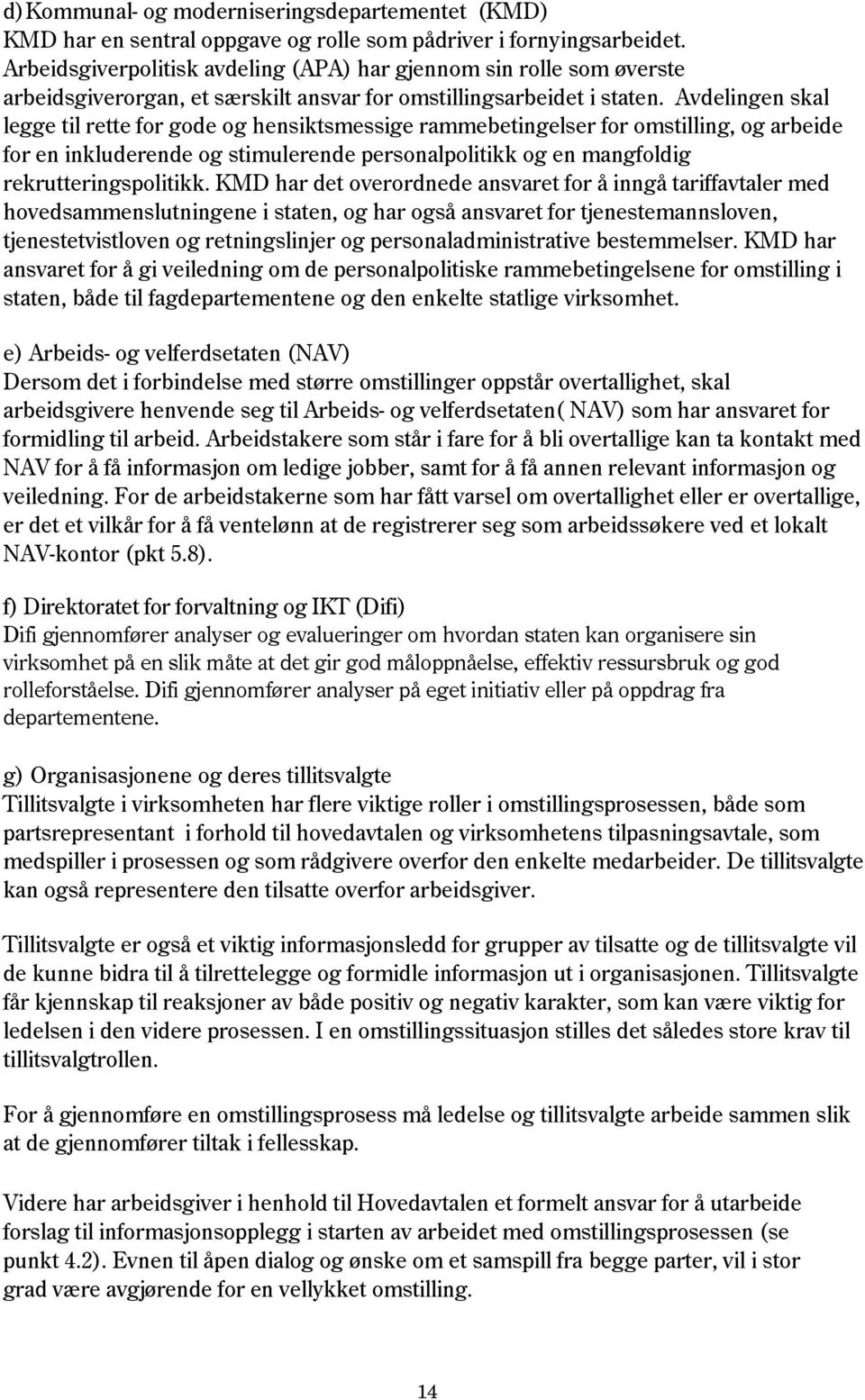 d) Kommunal- og moderniseringsdepartementet (KMD)
KMD har en sentral oppgave og rolle som pådriver i fornyingsarbeidet. Arbeidsgiverpolitisk avdeling (APA) har gjennom sin rolle som øverste arbeidsgiverorgan, et særskilt ansvar for omstillingsarbeidet i staten. Avdelingen skal legge til rette for gode og hensiktsmessige rammebetingelser for omstilling, og arbeide for en inkluderende og stimulerende personalpolitikk og en mangfoldig rekrutteringspolitikk. KMD har det overordnede ansvaret for å inngå tariffavtaler med hovedsammenslutningene i staten, og har også ansvaret for tjenestemannsloven, tjenestetvistloven og retningslinjer og personaladministrative bestemmelser. KMD har ansvaret for å gi veiledning om de personalpolitiske rammebetingelsene for omstilling i staten, både til fagdepartementene og den enkelte statlige virksomhet.

e) Arbeids- og velferdsetaten (NAV)
Dersom det i forbindelse med større omstillinger oppstår overtallighet, skal arbeidsgivere henvende seg til Arbeids- og velferdsetaten( NAV) som har ansvaret for formidling til arbeid. Arbeidstakere som står i fare for å bli overtallige kan ta kontakt med NAV for å få informasjon om ledige jobber, samt for å få annen relevant informasjon og veiledning. For de arbeidstakerne som har fått varsel om overtallighet eller er overtallige, er det et vilkår for å få ventelønn at de registrerer seg som arbeidssøkere ved et lokalt NAV-kontor (pkt 5.8).

f) Direktoratet for forvaltning og IKT (Difi)
Difi gjennomfører analyser og evalueringer om hvordan staten kan organisere sin virksomhet på en slik måte at det gir god måloppnåelse, effektiv ressursbruk og god rolleforståelse. Difi gjennomfører analyser på eget initiativ eller på oppdrag fra departementene.

g) Organisasjonene og deres tillitsvalgte
Tillitsvalgte i virksomheten har flere viktige roller i omstillingsprosessen, både som partsrepresentant i forhold til hovedavtalen og virksomhetens tilpasningsavtale, som medspiller i prosessen og som rådgivere overfor den enkelte medarbeider. De tillitsvalgte kan også representere den tilsatte overfor arbeidsgiver.

Tillitsvalgte er også et viktig informasjonsledd for grupper av tilsatte og de tillitsvalgte vil de kunne bidra til å tilrettelegge og formidle informasjon ut i organisasjonen. Tillitsvalgte får kjennskap til reaksjoner av både positiv og negativ karakter, som kan være viktig for ledelsen i den videre prosessen. I en omstillingssituasjon stilles det således store krav til tillitsvalgtrollen.

For å gjennomføre en omstillingsprosess må ledelse og tillitsvalgte arbeide sammen slik at de gjennomfører tiltak i fellesskap.

Videre har arbeidsgiver i henhold til Hovedavtalen et formelt ansvar for å utarbeide forslag til informasjonsopplegg i starten av arbeidet med omstillingsprosessen (se punkt 4.2). Evnen til åpen dialog og ønske om et samspill fra begge parter, vil i stor grad være avgjørende for en vellykket omstilling.

14